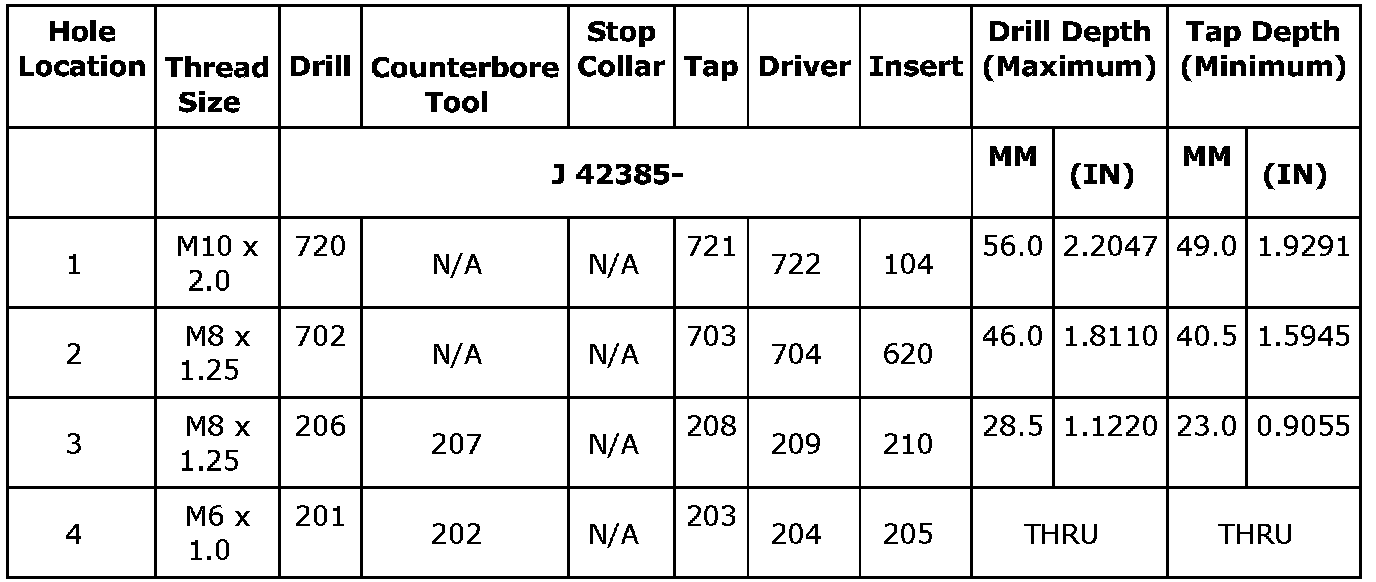 | Hole Location | Thread Size | Drill | Counterbore Tool | Stop Collar | Tap | Driver | Insert | Drill Depth (Maximum) | | Tap Depth (Minimum) | |
|---|---|---|---|---|---|---|---|---|---|---|---|
| | | J 42385- | | | | | | MM | (IN) | MM | (IN) |
| 1 | M10 x 2.0 | 720 | N/A | N/A | 721 | 722 | 104 | 56.0 | 2.2047 | 49.0 | 1.9291 |
| 2 | M8 x 1.25 | 702 | N/A | N/A | 703 | 704 | 620 | 46.0 | 1.8110 | 40.5 | 1.5945 |
| 3 | M8 x 1.25 | 206 | 207 | N/A | 208 | 209 | 210 | 28.5 | 1.1220 | 23.0 | 0.9055 |
| 4 | M6 x 1.0 | 201 | 202 | N/A | 203 | 204 | 205 | THRU | | THRU | |